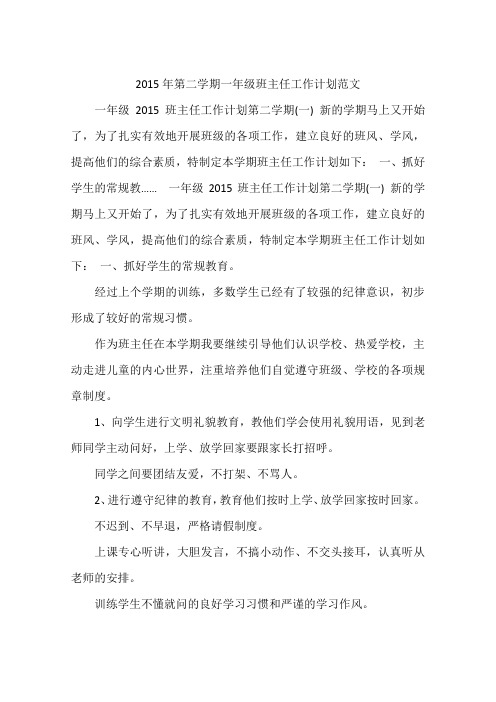 2015 年第二学期一年级班主任工作计划范文

一年级 2015 班主任工作计划第二学期(一) 新的学期马上又开始了，为了扎实有效地开展班级的各项工作，建立良好的班风、学风，提高他们的综合素质，特制定本学期班主任工作计划如下： 一、抓好学生的常规教…… 一年级 2015 班主任工作计划第二学期(一) 新的学期马上又开始了，为了扎实有效地开展班级的各项工作，建立良好的班风、学风，提高他们的综合素质，特制定本学期班主任工作计划如下： 一、抓好学生的常规教育。

经过上个学期的训练，多数学生已经有了较强的纪律意识，初步形成了较好的常规习惯。

作为班主任在本学期我要继续引导他们认识学校、热爱学校，主动走进儿童的内心世界，注重培养他们自觉遵守班级、学校的各项规章制度。

1、向学生进行文明礼貌教育，教他们学会使用礼貌用语，见到老师同学主动问好，上学、放学回家要跟家长打招呼。

同学之间要团结友爱，不打架、不骂人。

2、进行遵守纪律的教育，教育他们按时上学、放学回家按时回家。

不迟到、不早退，严格请假制度。

上课专心听讲，大胆发言，不搞小动作、不交头接耳，认真听从老师的安排。

训练学生不懂就问的良好学习习惯和严谨的学习作风。